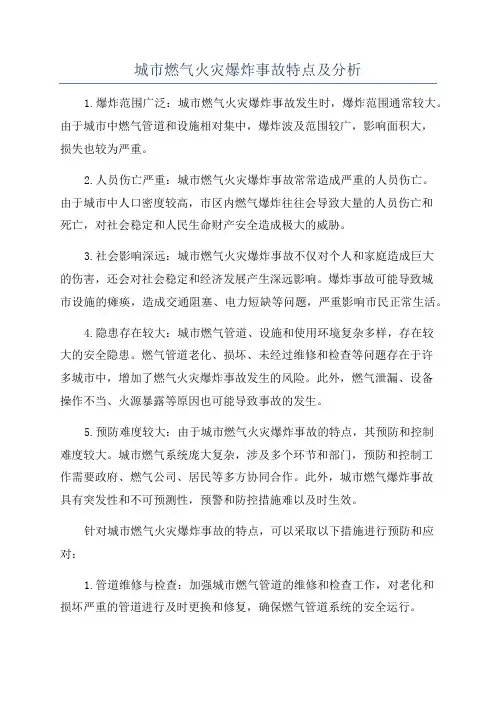 城市燃气火灾爆炸事故特点及分析

1.爆炸范围广泛：城市燃气火灾爆炸事故发生时，爆炸范围通常较大。由于城市中燃气管道和设施相对集中，爆炸波及范围较广，影响面积大，损失也较为严重。

2.人员伤亡严重：城市燃气火灾爆炸事故常常造成严重的人员伤亡。由于城市中人口密度较高，市区内燃气爆炸往往会导致大量的人员伤亡和死亡，对社会稳定和人民生命财产安全造成极大的威胁。

3.社会影响深远：城市燃气火灾爆炸事故不仅对个人和家庭造成巨大的伤害，还会对社会稳定和经济发展产生深远影响。爆炸事故可能导致城市设施的瘫痪，造成交通阻塞、电力短缺等问题，严重影响市民正常生活。

4.隐患存在较大：城市燃气管道、设施和使用环境复杂多样，存在较大的安全隐患。燃气管道老化、损坏、未经过维修和检查等问题存在于许多城市中，增加了燃气火灾爆炸事故发生的风险。此外，燃气泄漏、设备操作不当、火源暴露等原因也可能导致事故的发生。

5.预防难度较大：由于城市燃气火灾爆炸事故的特点，其预防和控制难度较大。城市燃气系统庞大复杂，涉及多个环节和部门，预防和控制工作需要政府、燃气公司、居民等多方协同合作。此外，城市燃气爆炸事故具有突发性和不可预测性，预警和防控措施难以及时生效。

针对城市燃气火灾爆炸事故的特点，可以采取以下措施进行预防和应对：

1.管道维修与检查：加强城市燃气管道的维修和检查工作，对老化和损坏严重的管道进行及时更换和修复，确保燃气管道系统的安全运行。